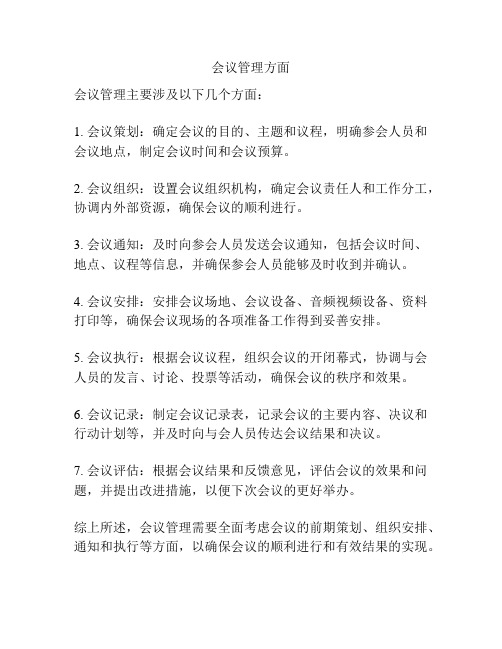 会议管理方面

会议管理主要涉及以下几个方面：

1. 会议策划：确定会议的目的、主题和议程，明确参会人员和会议地点，制定会议时间和会议预算。

2. 会议组织：设置会议组织机构，确定会议责任人和工作分工，协调内外部资源，确保会议的顺利进行。

3. 会议通知：及时向参会人员发送会议通知，包括会议时间、地点、议程等信息，并确保参会人员能够及时收到并确认。

4. 会议安排：安排会议场地、会议设备、音频视频设备、资料打印等，确保会议现场的各项准备工作得到妥善安排。

5. 会议执行：根据会议议程，组织会议的开闭幕式，协调与会人员的发言、讨论、投票等活动，确保会议的秩序和效果。

6. 会议记录：制定会议记录表，记录会议的主要内容、决议和行动计划等，并及时向与会人员传达会议结果和决议。

7. 会议评估：根据会议结果和反馈意见，评估会议的效果和问题，并提出改进措施，以便下次会议的更好举办。

综上所述，会议管理需要全面考虑会议的前期策划、组织安排、通知和执行等方面，以确保会议的顺利进行和有效结果的实现。